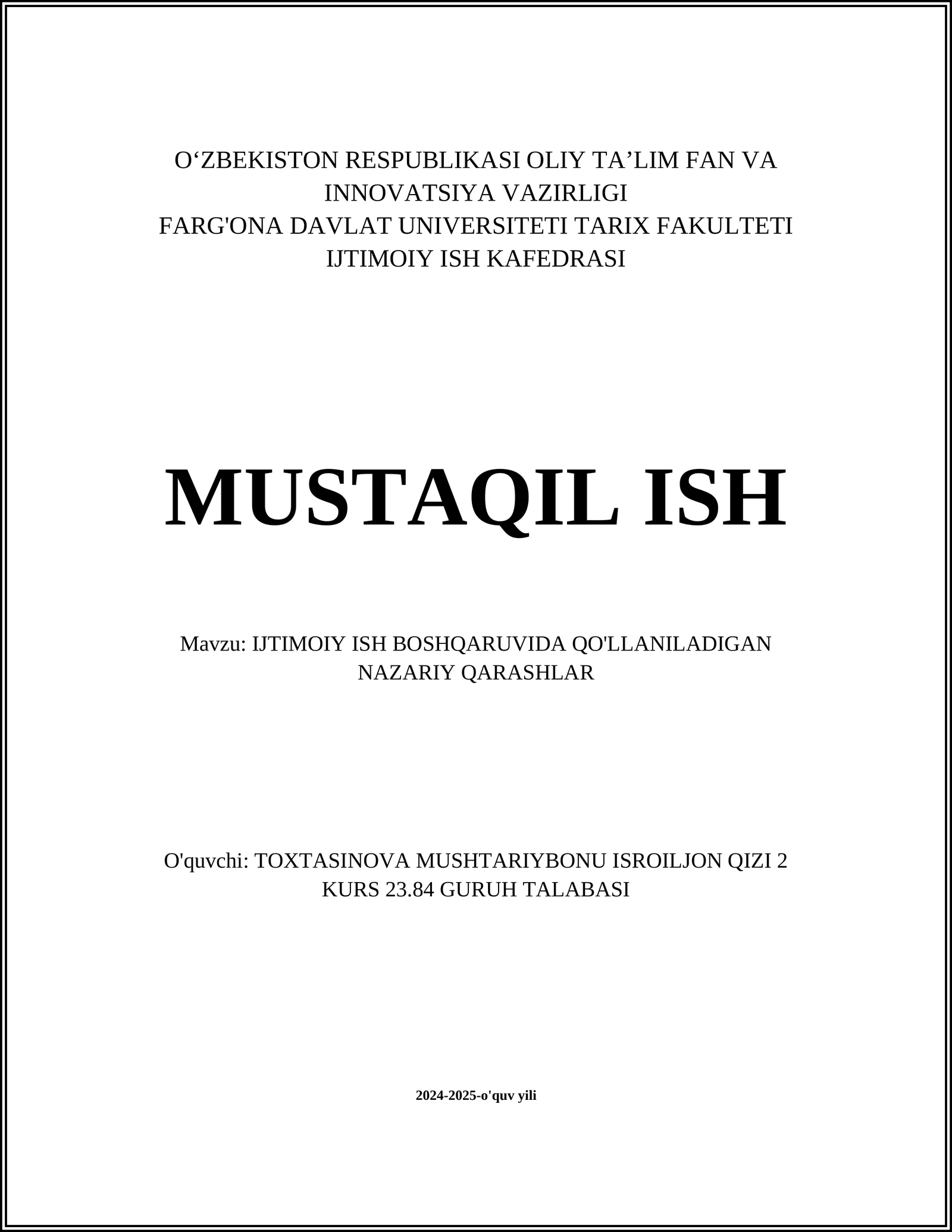 O‘ZBEKISTON RESPUBLIKASI OLIY TA’LIM FAN VA INNOVATSIYA VAZIRLIGI
FARG'ONA DAVLAT UNIVERSITETI TARIX FAKULTETI
IJTIMOIY ISH KAFEDRASI

MUSTAQIL ISH

Mavzu: IJTIMOIY ISH BOSHQARUVIDA QO'LLANILADIGAN NAZARIY QARASHLAR

O'quvchi: TOXTASINOVA MUSHTARIYBONU ISROILJON QIZI 2 KURS 23.84 GURUH TALABASI

2024-2025-o'quv yili